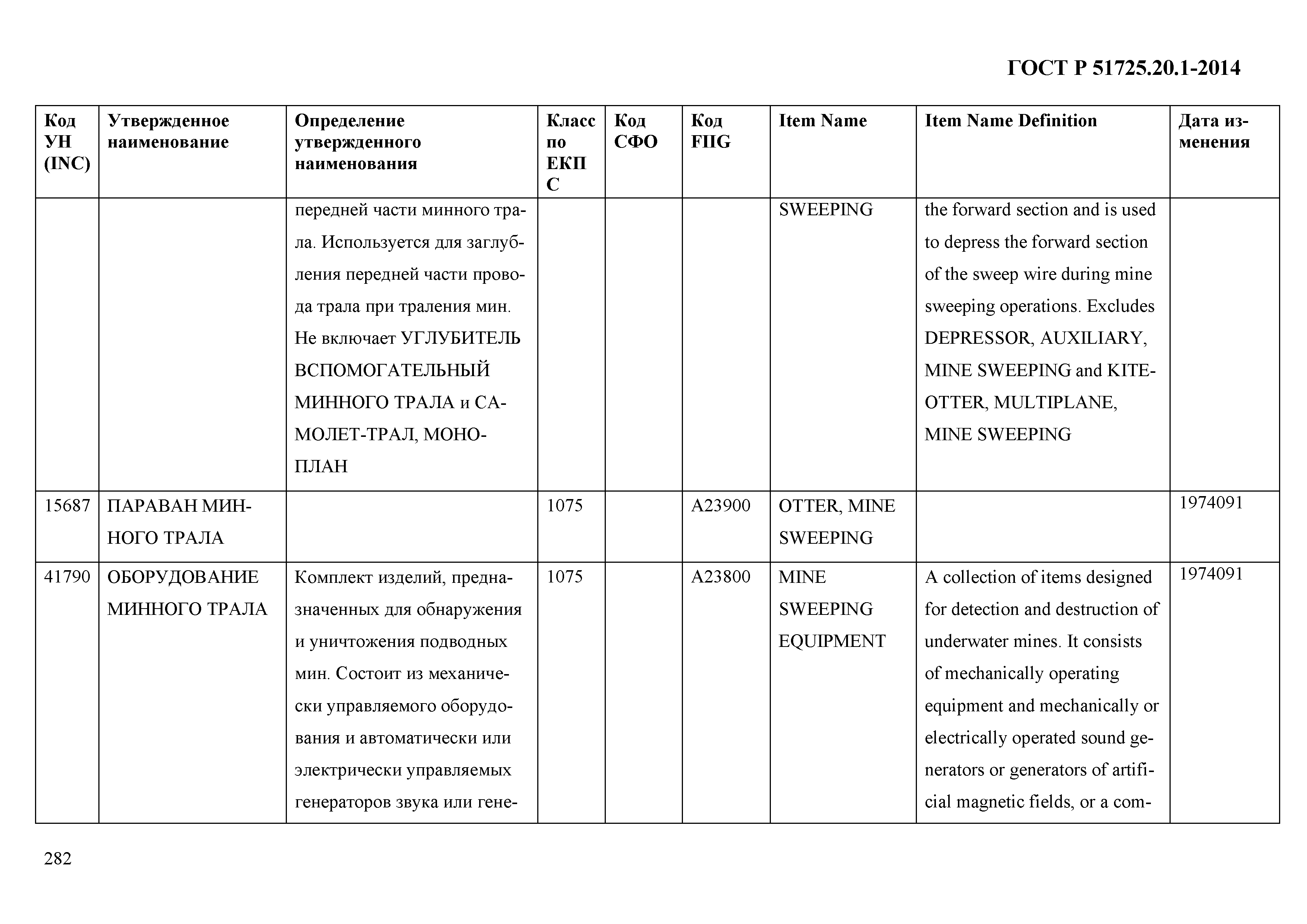 ГОСТ Р 51725.20.1-2014

| Код УН (INC) | Утвержденное наименование | Определение утвержденного наименования | Класс по ЕКПС | Код СФО | Код FIIG | Item Name | Item Name Definition | Дата изменения |
|---|---|---|---|---|---|---|---|---|
| | | передней части минного трала. Используется для заглубления передней части провода трала при траления мин. Не включает УГЛУБИТЕЛЬ ВСПОМОГАТЕЛЬНЫЙ МИННОГО ТРАЛА и САМОЛЕТ-ТРАЛ, МОНОПЛАН | | | | SWEEPING | the forward section and is used to depress the forward section of the sweep wire during mine sweeping operations. Excludes DEPRESSOR, AUXILIARY, MINE SWEEPING and KITE-OTTER, MULTIPLANE, MINE SWEEPING | |
| 15687 | ПАРАВАН МИННОГО ТРАЛА | | 1075 | | A23900 | OTTER, MINE SWEEPING | | 1974091 |
| 41790 | ОБОРУДОВАНИЕ МИННОГО ТРАЛА | Комплект изделий, предназначенных для обнаружения и уничтожения подводных мин. Состоит из механически управляемого оборудования и автоматически или электрически управляемых генераторов звука или гене- | 1075 | | A23800 | MINE SWEEPING EQUIPMENT | A collection of items designed for detection and destruction of underwater mines. It consists of mechanically operating equipment and mechanically or electrically operated sound generators or generators of artificial magnetic fields, or a com- | 1974091 |

282